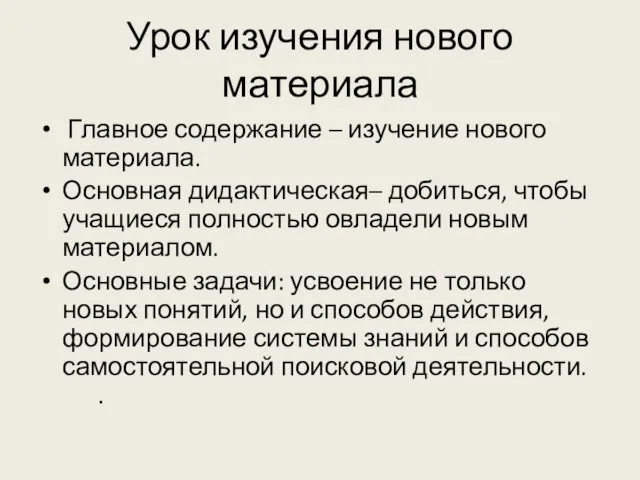 Урок изучения нового материала

• Главное содержание – изучение нового материала.
• Основная дидактическая– добиться, чтобы учащиеся полностью овладели новым материалом.
• Основные задачи: усвоение не только новых понятий, но и способов действия, формирование системы знаний и способов самостоятельной поисковой деятельности.

.